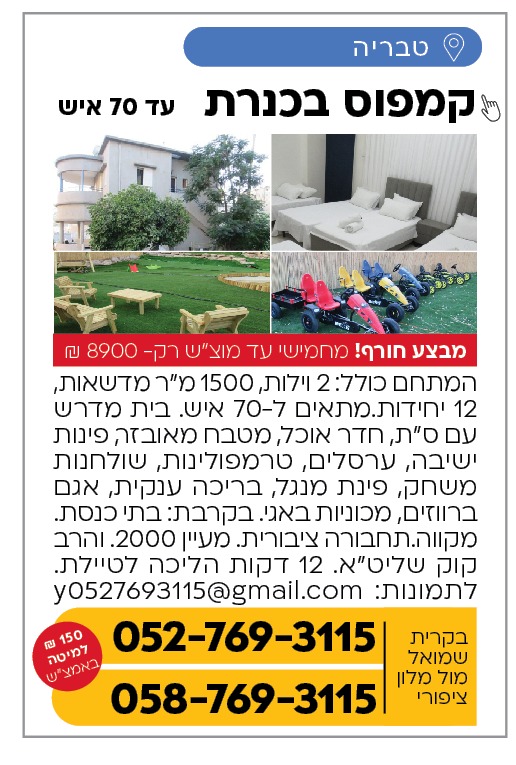 טבריה

קמפוס בכנרת
עד 70 איש

מבצע חורף! מחמישי עד מוצ"ש רק- 8900 ₪

המתחם כולל: 2 וילות, 1500 מ"ר מדשאות, 12 יחידות.מתאים ל-70 איש. בית מדרש עם ס"ת, חדר אוכל, מטבח מאובזר, פינות ישיבה, ערסלים, טרמפולינות, שולחנות משחק, פינת מנגל, בריכה ענקית, אגם ברווזים, מכוניות באגי. בקרבת: בתי כנסת. מקווה.תחבורה ציבורית. מעיין 2000. והרב קוק שליט"א. 12 דקות הליכה לטיילת. לתמונות: y0527693115@gmail.com

בקרית שמואל מול מלון ציפורי

052-769-3115
058-769-3115

150 ₪ למיטה באמצ"ש